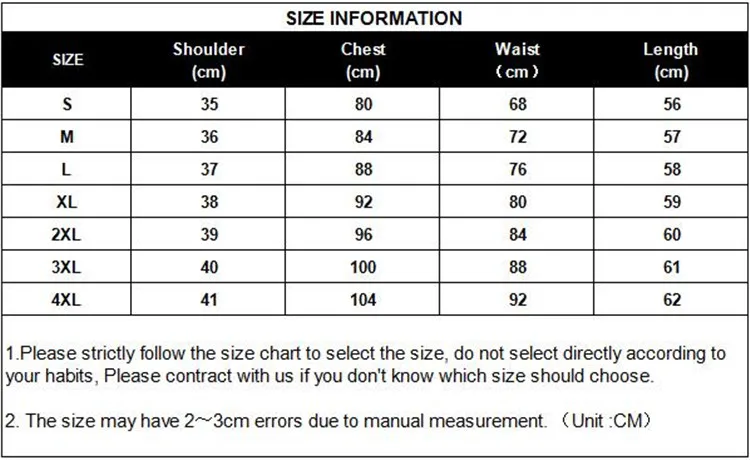 SIZE INFORMATION

| SIZE | Shoulder (cm) | Chest (cm) | Waist （cm） | Length (cm) |
|---|---|---|---|---|
| S | 35 | 80 | 68 | 56 |
| M | 36 | 84 | 72 | 57 |
| L | 37 | 88 | 76 | 58 |
| XL | 38 | 92 | 80 | 59 |
| 2XL | 39 | 96 | 84 | 60 |
| 3XL | 40 | 100 | 88 | 61 |
| 4XL | 41 | 104 | 92 | 62 |

1.Please strictly follow the size chart to select the size, do not select directly according to your habits, Please contract with us if you don't know which size should choose.

2. The size may have 2~3cm errors due to manual measurement. （Unit :CM）